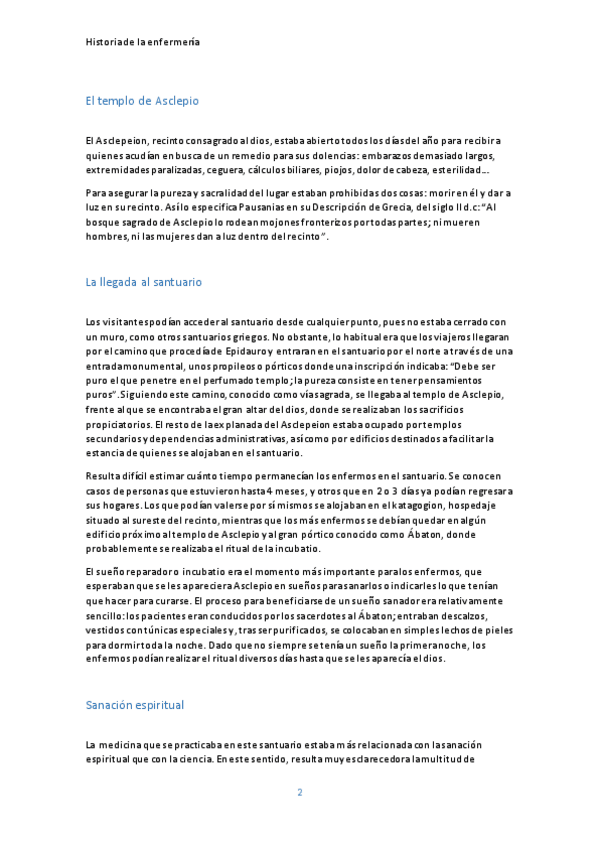 Historia de la enfermería

El templo de Asclepio

El Asclepeion, recinto consagrado al dios, estaba abierto todos los días del año para recibir a quienes acudían en busca de un remedio para sus dolencias: embarazos demasiado largos, extremidades paralizadas, ceguera, cálculos biliares, piojos, dolor de cabeza, esterilidad...

Para asegurar la pureza y sacralidad del lugar estaban prohibidas dos cosas: morir en él y dar a luz en su recinto. Así lo especifica Pausanias en su Descripción de Grecia, del siglo II d.c: "Al bosque sagrado de Asclepio lo rodean mojones fronterizos por todas partes; ni mueren hombres, ni las mujeres dan a luz dentro del recinto".

La llegada al santuario

Los visitantes podían acceder al santuario desde cualquier punto, pues no estaba cerrado con un muro, como otros santuarios griegos. No obstante, lo habitual era que los viajeros llegaran por el camino que procedía de Epidauro y entraran en el santuario por el norte a través de una entrada monumental, unos propileos o pórticos donde una inscripción indicaba: "Debe ser puro el que penetre en el perfumado templo; la pureza consiste en tener pensamientos puros". Siguiendo este camino, conocido como vía sagrada, se llegaba al templo de Asclepio, frente al que se encontraba el gran altar del dios, donde se realizaban los sacrificios propiciatorios. El resto de la explanada del Asclepeion estaba ocupado por templos secundarios y dependencias administrativas, así como por edificios destinados a facilitar la estancia de quienes se alojaban en el santuario.

Resulta difícil estimar cuánto tiempo permanecían los enfermos en el santuario. Se conocen casos de personas que estuvieron hasta 4 meses, y otros que en 2 o 3 días ya podían regresar a sus hogares. Los que podían valerse por sí mismos se alojaban en el katagogion, hospedaje situado al sureste del recinto, mientras que los más enfermos se debían quedar en algún edificio próximo al templo de Asclepio y al gran pórtico conocido como Ábaton, donde probablemente se realizaba el ritual de la incubatio.

El sueño reparador o incubatio era el momento más importante para los enfermos, que esperaban que se les apareciera Asclepio en sueños para sanarlos o indicarles lo que tenían que hacer para curarse. El proceso para beneficiarse de un sueño sanador era relativamente sencillo: los pacientes eran conducidos por los sacerdotes al Ábaton; entraban descalzos, vestidos con túnicas especiales y, tras ser purificados, se colocaban en simples lechos de pieles para dormir toda la noche. Dado que no siempre se tenía un sueño la primera noche, los enfermos podían realizar el ritual diversos días hasta que se les aparecía el dios.

Sanación espiritual

La medicina que se practicaba en este santuario estaba más relacionada con la sanación espiritual que con la ciencia. En este sentido, resulta muy esclarecedora la multitud de

2